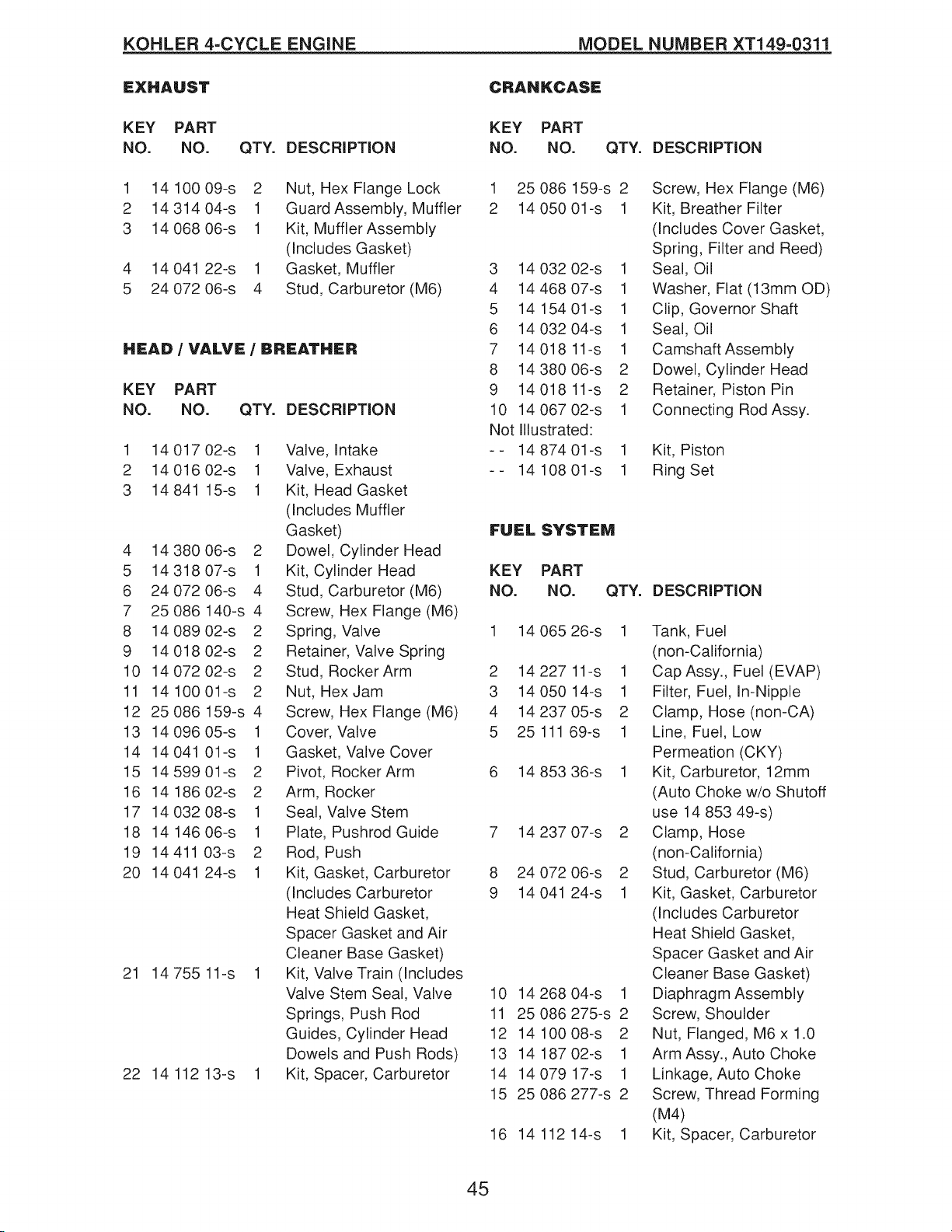 KOHLER 4-CYCLE ENGINE MODEL NUMBER XT149-0311

EXHAUST

| KEY NO. | PART NO. | QTY. | DESCRIPTION |
|---|---|---|---|
| 1 | 14 100 09-s | 2 | Nut, Hex Flange Lock |
| 2 | 14 314 04-s | 1 | Guard Assembly, Muffler |
| 3 | 14 068 06-s | 1 | Kit, Muffler Assembly (Includes Gasket) |
| 4 | 14 041 22-s | 1 | Gasket, Muffler |
| 5 | 24 072 06-s | 4 | Stud, Carburetor (M6) |

HEAD / VALVE / BREATHER

| KEY NO. | PART NO. | QTY. | DESCRIPTION |
|---|---|---|---|
| 1 | 14 017 02-s | 1 | Valve, Intake |
| 2 | 14 016 02-s | 1 | Valve, Exhaust |
| 3 | 14 841 15-s | 1 | Kit, Head Gasket (Includes Muffler Gasket) |
| 4 | 14 380 06-s | 2 | Dowel, Cylinder Head |
| 5 | 14 318 07-s | 1 | Kit, Cylinder Head |
| 6 | 24 072 06-s | 4 | Stud, Carburetor (M6) |
| 7 | 25 086 140-s | 4 | Screw, Hex Flange (M6) |
| 8 | 14 089 02-s | 2 | Spring, Valve |
| 9 | 14 018 02-s | 2 | Retainer, Valve Spring |
| 10 | 14 072 02-s | 2 | Stud, Rocker Arm |
| 11 | 14 100 01-s | 2 | Nut, Hex Jam |
| 12 | 25 086 159-s | 4 | Screw, Hex Flange (M6) |
| 13 | 14 096 05-s | 1 | Cover, Valve |
| 14 | 14 041 01-s | 1 | Gasket, Valve Cover |
| 15 | 14 599 01-s | 2 | Pivot, Rocker Arm |
| 16 | 14 186 02-s | 2 | Arm, Rocker |
| 17 | 14 032 08-s | 1 | Seal, Valve Stem |
| 18 | 14 146 06-s | 1 | Plate, Pushrod Guide |
| 19 | 14 411 03-s | 2 | Rod, Push |
| 20 | 14 041 24-s | 1 | Kit, Gasket, Carburetor (Includes Carburetor Heat Shield Gasket, Spacer Gasket and Air Cleaner Base Gasket) |
| 21 | 14 755 11-s | 1 | Kit, Valve Train (Includes Valve Stem Seal, Valve Springs, Push Rod Guides, Cylinder Head Dowels and Push Rods) |
| 22 | 14 112 13-s | 1 | Kit, Spacer, Carburetor |

CRANKCASE

| KEY NO. | PART NO. | QTY. | DESCRIPTION |
|---|---|---|---|
| 1 | 25 086 159-s | 2 | Screw, Hex Flange (M6) |
| 2 | 14 050 01-s | 1 | Kit, Breather Filter (Includes Cover Gasket, Spring, Filter and Reed) |
| 3 | 14 032 02-s | 1 | Seal, Oil |
| 4 | 14 468 07-s | 1 | Washer, Flat (13mm OD) |
| 5 | 14 154 01-s | 1 | Clip, Governor Shaft |
| 6 | 14 032 04-s | 1 | Seal, Oil |
| 7 | 14 018 11-s | 1 | Camshaft Assembly |
| 8 | 14 380 06-s | 2 | Dowel, Cylinder Head |
| 9 | 14 018 11-s | 2 | Retainer, Piston Pin |
| 10 | 14 067 02-s | 1 | Connecting Rod Assy. |
| Not Illustrated: | | | |
| - - | 14 874 01-s | 1 | Kit, Piston |
| - - | 14 108 01-s | 1 | Ring Set |

FUEL SYSTEM

| KEY NO. | PART NO. | QTY. | DESCRIPTION |
|---|---|---|---|
| 1 | 14 065 26-s | 1 | Tank, Fuel (non-California) |
| 2 | 14 227 11-s | 1 | Cap Assy., Fuel (EVAP) |
| 3 | 14 050 14-s | 1 | Filter, Fuel, In-Nipple |
| 4 | 14 237 05-s | 2 | Clamp, Hose (non-CA) |
| 5 | 25 111 69-s | 1 | Line, Fuel, Low Permeation (CKY) |
| 6 | 14 853 36-s | 1 | Kit, Carburetor, 12mm (Auto Choke w/o Shutoff use 14 853 49-s) |
| 7 | 14 237 07-s | 2 | Clamp, Hose (non-California) |
| 8 | 24 072 06-s | 2 | Stud, Carburetor (M6) |
| 9 | 14 041 24-s | 1 | Kit, Gasket, Carburetor (Includes Carburetor Heat Shield Gasket, Spacer Gasket and Air Cleaner Base Gasket) |
| 10 | 14 268 04-s | 1 | Diaphragm Assembly |
| 11 | 25 086 275-s | 2 | Screw, Shoulder |
| 12 | 14 100 08-s | 2 | Nut, Flanged, M6 x 1.0 |
| 13 | 14 187 02-s | 1 | Arm Assy., Auto Choke |
| 14 | 14 079 17-s | 1 | Linkage, Auto Choke |
| 15 | 25 086 277-s | 2 | Screw, Thread Forming (M4) |
| 16 | 14 112 14-s | 1 | Kit, Spacer, Carburetor |

45